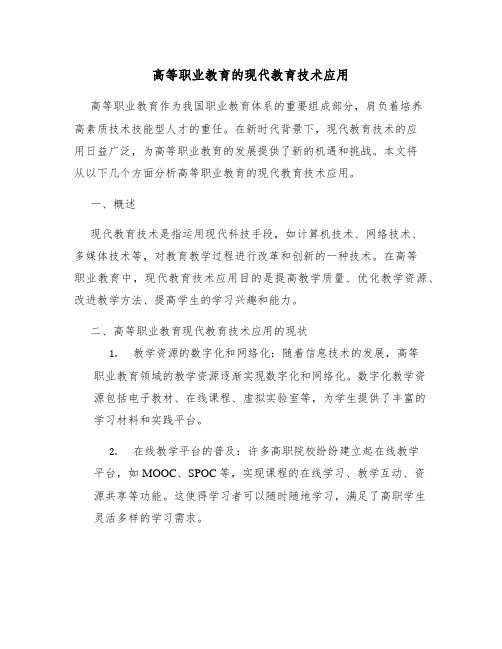 高等职业教育的现代教育技术应用

高等职业教育作为我国职业教育体系的重要组成部分，肩负着培养高素质技术技能型人才的重任。在新时代背景下，现代教育技术的应用日益广泛，为高等职业教育的发展提供了新的机遇和挑战。本文将从以下几个方面分析高等职业教育的现代教育技术应用。

一、概述

现代教育技术是指运用现代科技手段，如计算机技术、网络技术、多媒体技术等，对教育教学过程进行改革和创新的一种技术。在高等职业教育中，现代教育技术应用目的是提高教学质量、优化教学资源、改进教学方法、提高学生的学习兴趣和能力。

二、高等职业教育现代教育技术应用的现状

1. 教学资源的数字化和网络化：随着信息技术的发展，高等职业教育领域的教学资源逐渐实现数字化和网络化。数字化教学资源包括电子教材、在线课程、虚拟实验室等，为学生提供了丰富的学习材料和实践平台。

2. 在线教学平台的普及：许多高职院校纷纷建立起在线教学平台，如MOOC、SPOC等，实现课程的在线学习、教学互动、资源共享等功能。这使得学习者可以随时随地学习，满足了高职学生灵活多样的学习需求。